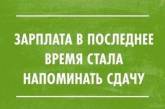 ЗАРПЛАТА В ПОСЛЕДНЕЕ ВРЕМЯ СТАЛА НАПОМИНАТЬ СДАЧУ